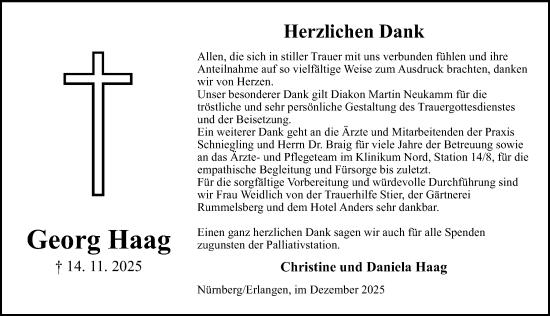 Georg Haag

† 14. 11. 2025

Herzlichen Dank

Allen, die sich in stiller Trauer mit uns verbunden fühlen und ihre Anteilnahme auf so vielfältige Weise zum Ausdruck brachten, danken wir von Herzen.
Unser besonderer Dank gilt Diakon Martin Neukamm für die tröstliche und sehr persönliche Gestaltung des Trauergottesdienstes und der Beisetzung.
Ein weiterer Dank geht an die Ärzte und Mitarbeitenden der Praxis Schniegling und Herrn Dr. Braig für viele Jahre der Betreuung sowie an das Ärzte- und Pflegeteam im Klinikum Nord, Station 14/8, für die empathische Begleitung und Fürsorge bis zuletzt.
Für die sorgfältige Vorbereitung und würdevolle Durchführung sind wir Frau Weidlich von der Trauerhilfe Stier, der Gärtnerei Rummelsberg und dem Hotel Anders sehr dankbar.

Einen ganz herzlichen Dank sagen wir auch für alle Spenden zugunsten der Palliativstation.

Christine und Daniela Haag

Nürnberg/Erlangen, im Dezember 2025